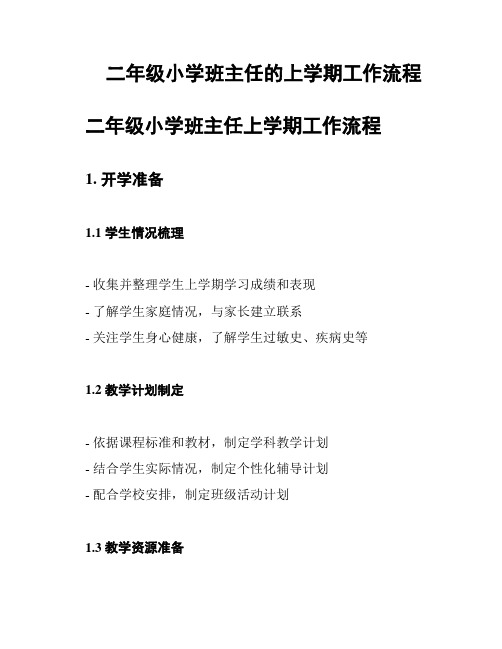 二年级小学班主任的上学期工作流程

二年级小学班主任上学期工作流程

1. 开学准备

1.1 学生情况梳理

- 收集并整理学生上学期学习成绩和表现
- 了解学生家庭情况，与家长建立联系
- 关注学生身心健康，了解学生过敏史、疾病史等

1.2 教学计划制定

- 依据课程标准和教材，制定学科教学计划
- 结合学生实际情况，制定个性化辅导计划
- 配合学校安排，制定班级活动计划

1.3 教学资源准备